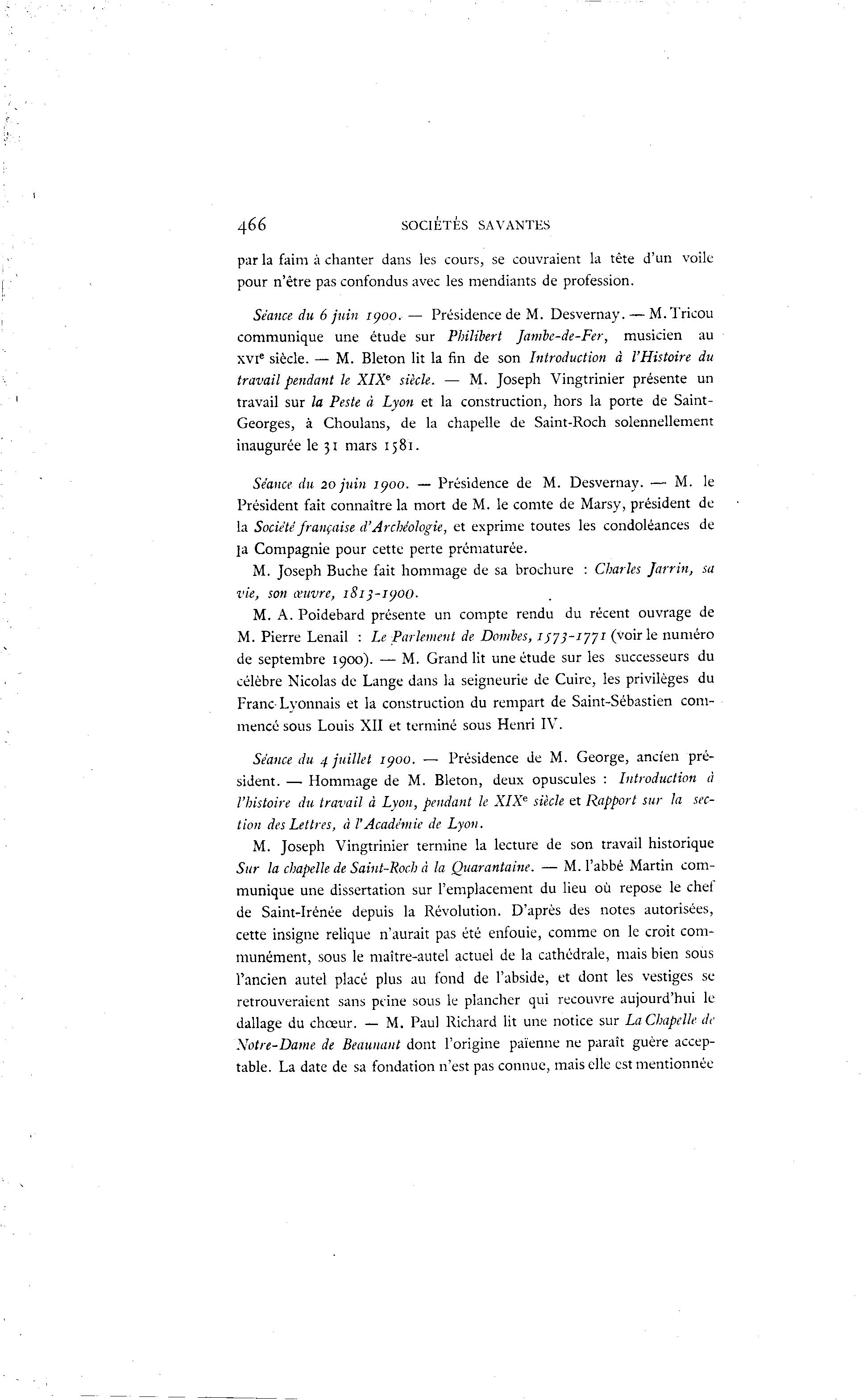 466 SOCIÉTÉS SAVANTES

par la faim à chanter dans les cours, se couvraient la tête d'un voile pour n'être pas confondus avec les mendiants de profession.

Séance du 6 juin 1900. — Présidence de M. Desvernay. — M. Tricou communique une étude sur Philibert Jambe-de-Fer, musicien au XVIe siècle. — M. Bleton lit la fin de son Introduction à l'Histoire du travail pendant le XIXe siècle. — M. Joseph Vingtrinier présente un travail sur la Peste à Lyon et la construction, hors la porte de Saint-Georges, à Choulans, de la chapelle de Saint-Roch solennellement inaugurée le 31 mars 1581.

Séance du 20 juin 1900. — Présidence de M. Desvernay. — M. le Président fait connaître la mort de M. le comte de Marsy, président de la Société française d'Archéologie, et exprime toutes les condoléances de la Compagnie pour cette perte prématurée.

M. Joseph Buche fait hommage de sa brochure : Charles Jarrin, sa vie, son œuvre, 1813-1900.

M. A. Poidebard présente un compte rendu du récent ouvrage de M. Pierre Lenail : Le Parlement de Dombes, 1573-1771 (voir le numéro de septembre 1900). — M. Grand lit une étude sur les successeurs du célèbre Nicolas de Lange dans la seigneurie de Cuire, les privilèges du Franc-Lyonnais et la construction du rempart de Saint-Sébastien commencé sous Louis XII et terminé sous Henri IV.

Séance du 4 juillet 1900. — Présidence de M. George, ancien président. — Hommage de M. Bleton, deux opuscules : Introduction à l'histoire du travail à Lyon, pendant le XIXe siècle et Rapport sur la section des Lettres, à l'Académie de Lyon.

M. Joseph Vingtrinier termine la lecture de son travail historique Sur la chapelle de Saint-Roch à la Quarantaine. — M. l'abbé Martin communique une dissertation sur l'emplacement du lieu où repose le chef de Saint-Irénée depuis la Révolution. D'après des notes autorisées, cette insigne relique n'aurait pas été enfouie, comme on le croit communément, sous le maître-autel actuel de la cathédrale, mais bien sous l'ancien autel placé plus au fond de l'abside, et dont les vestiges se retrouveraient sans peine sous le plancher qui recouvre aujourd'hui le dallage du chœur. — M. Paul Richard lit une notice sur La Chapelle de Notre-Dame de Beaunant dont l'origine païenne ne paraît guère acceptable. La date de sa fondation n'est pas connue, mais elle est mentionnée